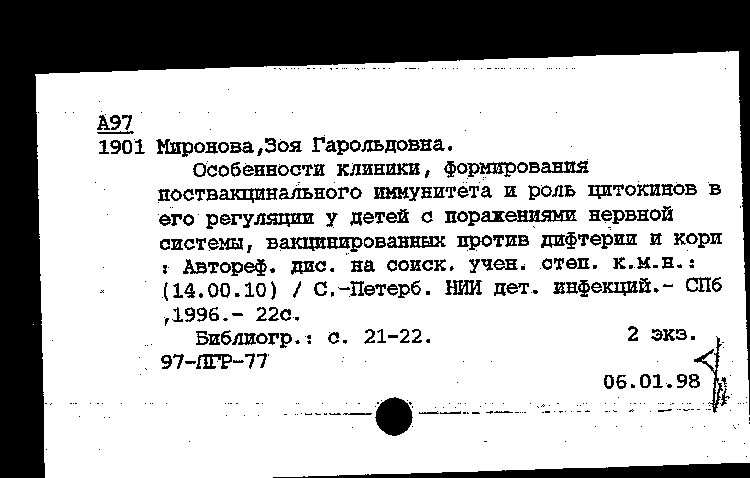 А97
1901 Миронова,Зоя Гарольдовна.

Особенности клиники, формирования поствакцинального иммунитета и роль цитокинов в его регуляции у детей с поражениями нервной системы, вакцинированных против дифтерии и кори : Автореф. дис. на соиск. учен. степ. к.м.н.: (14.00.10) / С.-Петерб. НИИ дет. инфекций.- СПб ,1996.- 22с.

Библиогр.: с. 21-22. 2 экз.

97-ПГР-77

06.01.98